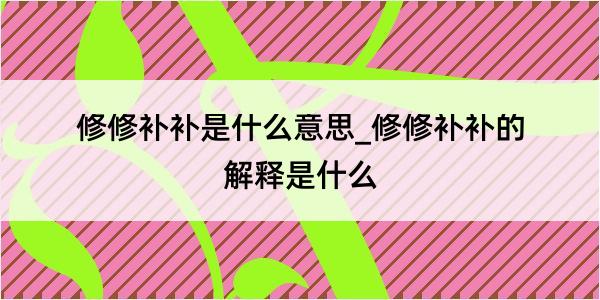 修修补补是什么意思_修修补补的解释是什么